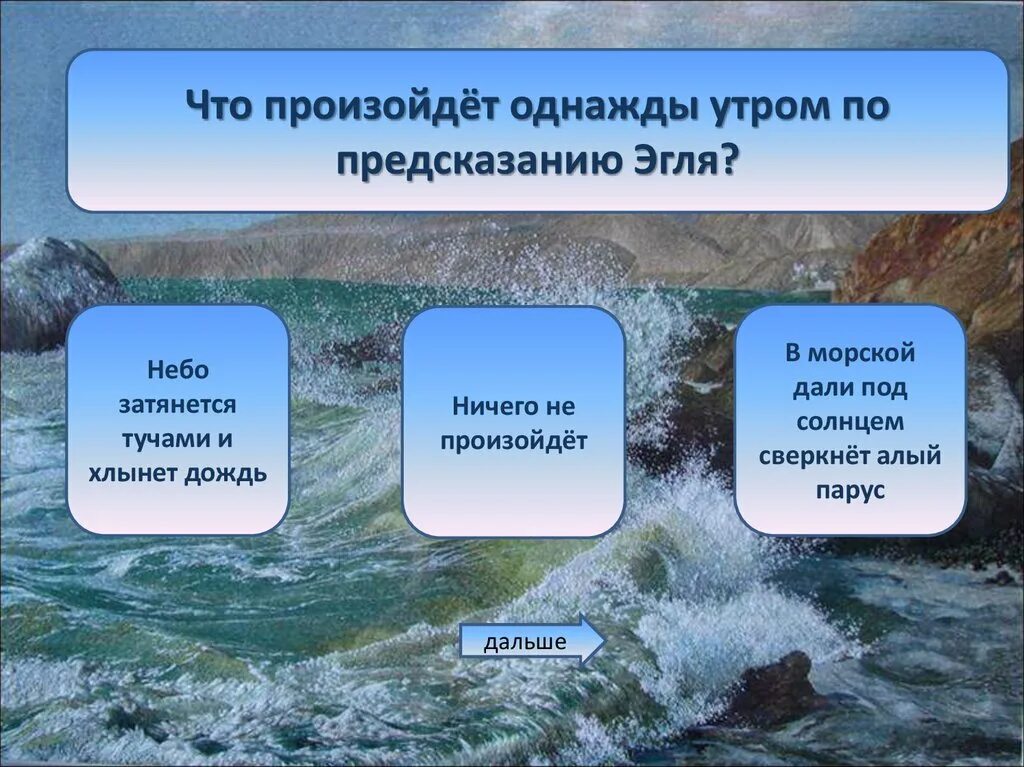 Что произойдёт однажды утром по предсказанию Эгля?

Небо затянется тучами и хлынет дождь

Ничего не произойдёт

В морской дали под солнцем сверкнёт алый парус

дальше